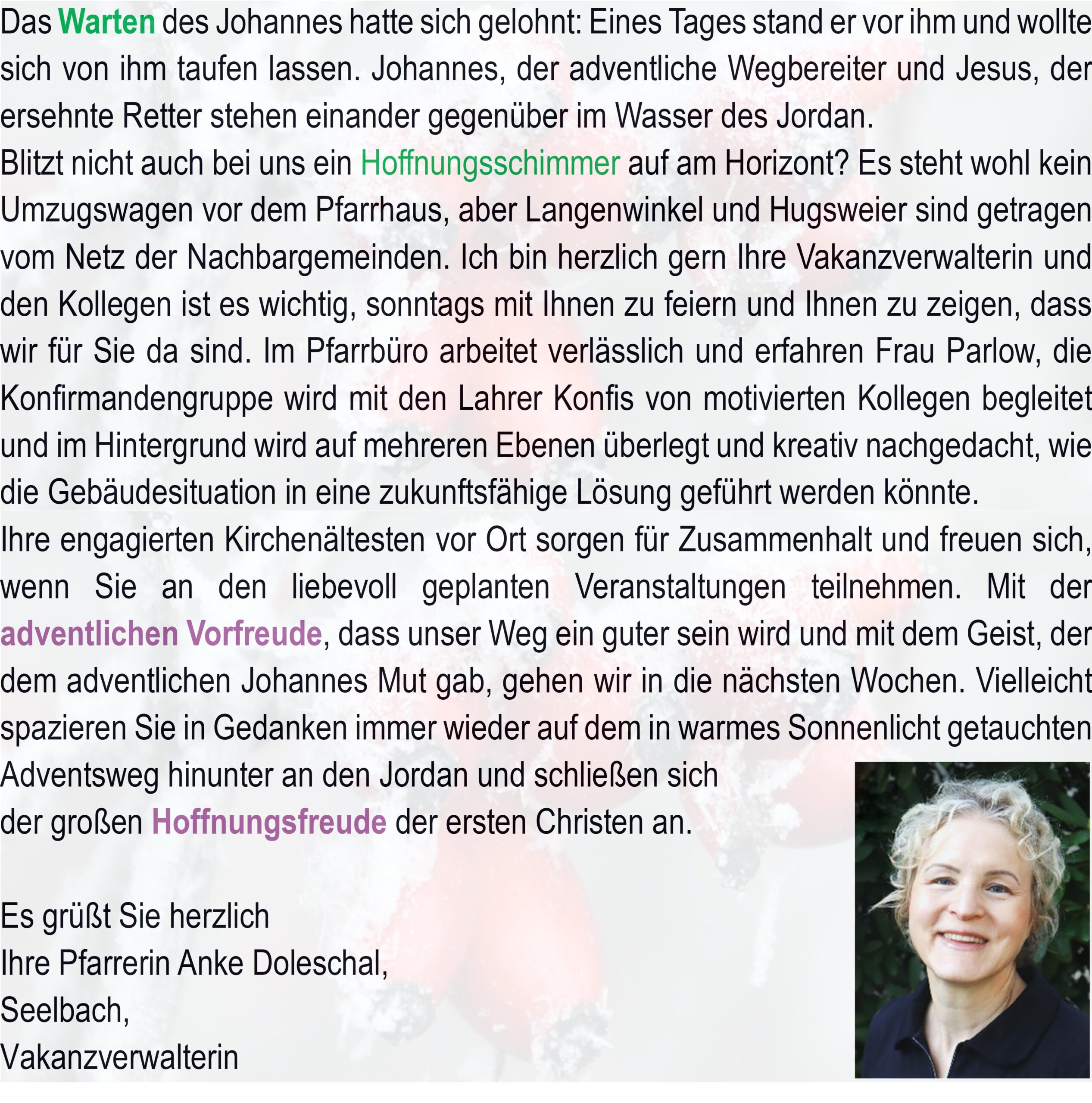 Das Warten des Johannes hatte sich gelohnt: Eines Tages stand er vor ihm und wollte sich von ihm taufen lassen. Johannes, der adventliche Wegbereiter und Jesus, der ersehnte Retter stehen einander gegenüber im Wasser des Jordan.

Blitzt nicht auch bei uns ein Hoffnungsschimmer auf am Horizont? Es steht wohl kein Umzugswagen vor dem Pfarrhaus, aber Langenwinkel und Hugsweier sind getragen vom Netz der Nachbargemeinden. Ich bin herzlich gern Ihre Vakanzverwalterin und den Kollegen ist es wichtig, sonntags mit Ihnen zu feiern und Ihnen zu zeigen, dass wir für Sie da sind. Im Pfarrbüro arbeitet verlässlich und erfahren Frau Parlow, die Konfirmandengruppe wird mit den Lahrer Konfis von motivierten Kollegen begleitet und im Hintergrund wird auf mehreren Ebenen überlegt und kreativ nachgedacht, wie die Gebäudesituation in eine zukunftsfähige Lösung geführt werden könnte.

Ihre engagierten Kirchenältesten vor Ort sorgen für Zusammenhalt und freuen sich, wenn Sie an den liebevoll geplanten Veranstaltungen teilnehmen. Mit der adventlichen Vorfreude, dass unser Weg ein guter sein wird und mit dem Geist, der dem adventlichen Johannes Mut gab, gehen wir in die nächsten Wochen. Vielleicht spazieren Sie in Gedanken immer wieder auf dem in warmes Sonnenlicht getauchten Adventsweg hinunter an den Jordan und schließen sich der großen Hoffnungsfreude der ersten Christen an.

Es grüßt Sie herzlich
Ihre Pfarrerin Anke Doleschal,
Seelbach,
Vakanzverwalterin